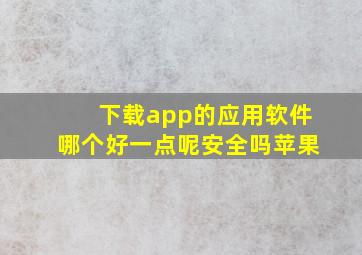 下载app的应用软件
哪个好一点呢安全吗苹果